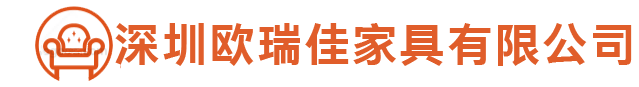 深圳欧瑞佳家具有限公司